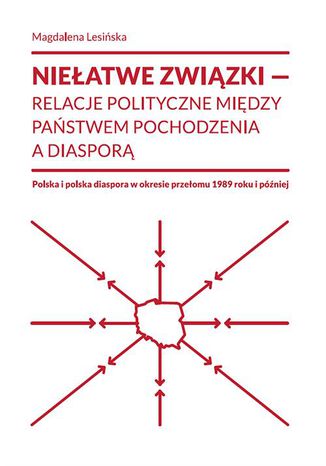 Magdalena Lesińska

NIEŁATWE ZWIĄZKI –
RELACJE POLITYCZNE MIĘDZY PAŃSTWEM POCHODZENIA A DIASPORĄ

Polska i polska diaspora w okresie przełomu 1989 roku i później